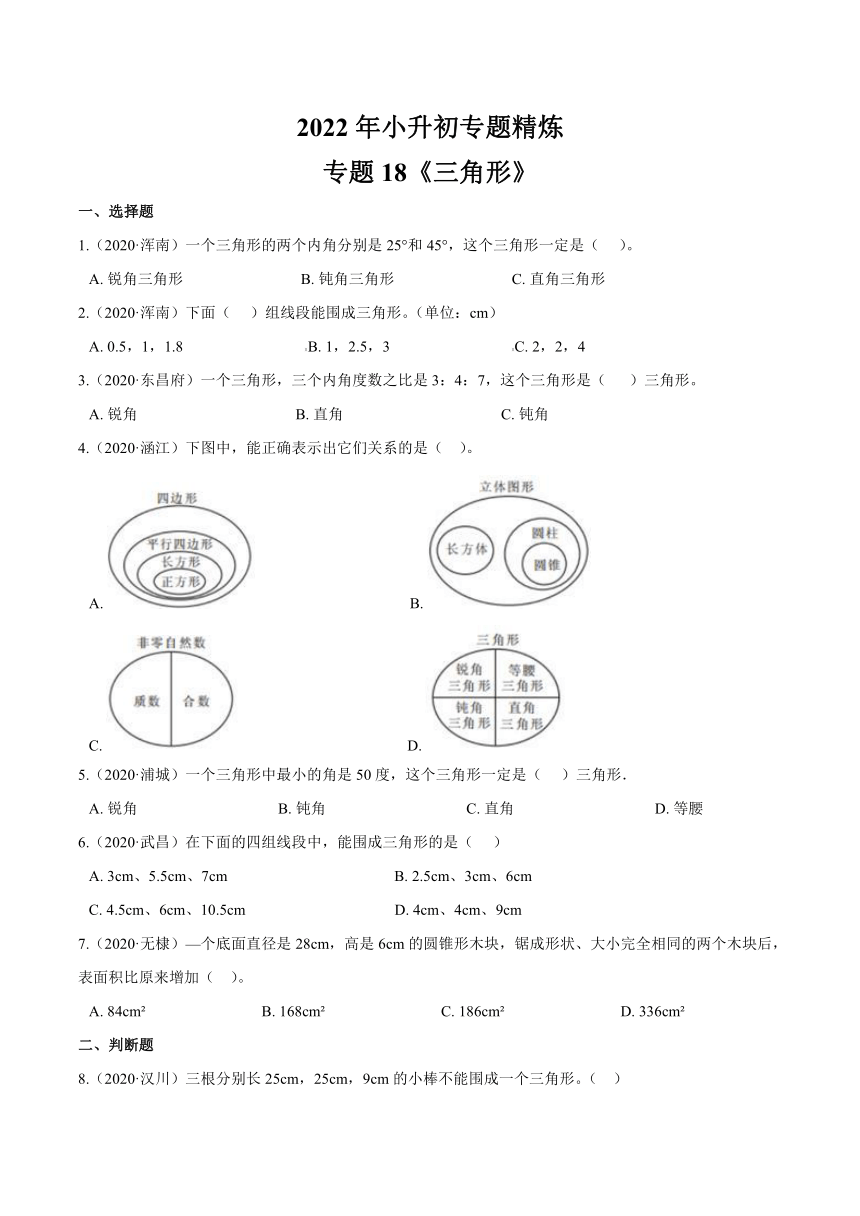 2022 年小升初专题精炼
专题 18《三角形》

一、选择题

1.（2020·浑南）一个三角形的两个内角分别是 25°和 45°，这个三角形一定是（　）。

A. 锐角三角形　　B. 钝角三角形　　C. 直角三角形

2.（2020·浑南）下面（　）组线段能围成三角形。（单位：cm）

A. 0.5，1，1.8　　B. 1，2.5，3　　C. 2，2，4

3.（2020·东昌府）一个三角形，三个内角度数之比是 3：4：7，这个三角形是（　）三角形。

A. 锐角　　B. 直角　　C. 钝角

4.（2020·涵江）下图中，能正确表示出它们关系的是（　）。

四边形
平行四边形
长方形
正方形
A.

立体图形
长方体
圆柱
圆锥
B.

非零自然数
质数
合数
C.

三角形
锐角三角形
等腰三角形
钝角三角形
直角三角形
D.

5.（2020·浦城）一个三角形中最小的角是 50 度，这个三角形一定是（　）三角形.

A. 锐角　　B. 钝角　　C. 直角　　D. 等腰

6.（2020·武昌）在下面的四组线段中，能围成三角形的是（　）

A. 3cm、5.5cm、7cm　　B. 2.5cm、3cm、6cm

C. 4.5cm、6cm、10.5cm　　D. 4cm、4cm、9cm

7.（2020·无棣）—个底面直径是 28cm，高是 6cm 的圆锥形木块，锯成形状、大小完全相同的两个木块后，表面积比原来增加（　）。

A. 84cm²　　B. 168cm²　　C. 186cm²　　D. 336cm²

二、判断题

8.（2020·汉川）三根分别长 25cm，25cm，9cm 的小棒不能围成一个三角形。（　）